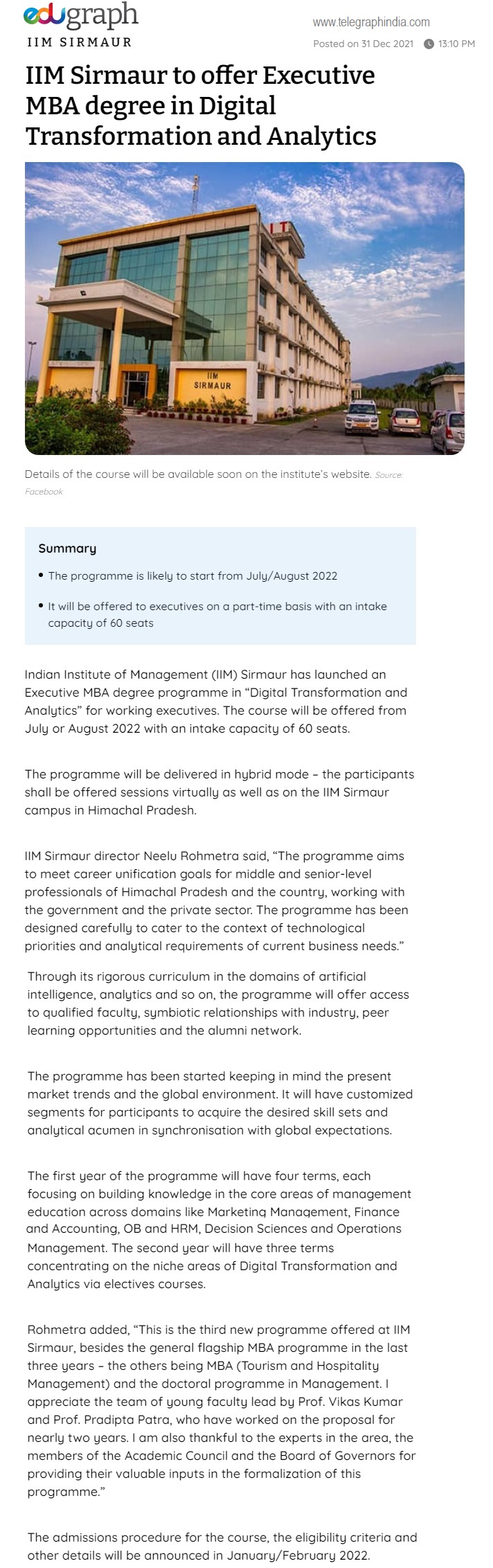 edugraph
IIM SIRMAUR

www.telegraphindia.com
Posted on 31 Dec 2021 13:10 PM

IIM Sirmaur to offer Executive MBA degree in Digital Transformation and Analytics

IIT
IIM SIRMAUR

Details of the course will be available soon on the institute's website. Source: Facebook

Summary
• The programme is likely to start from July/August 2022
• It will be offered to executives on a part-time basis with an intake capacity of 60 seats

Indian Institute of Management (IIM) Sirmaur has launched an Executive MBA degree programme in "Digital Transformation and Analytics" for working executives. The course will be offered from July or August 2022 with an intake capacity of 60 seats.

The programme will be delivered in hybrid mode – the participants shall be offered sessions virtually as well as on the IIM Sirmaur campus in Himachal Pradesh.

IIM Sirmaur director Neelu Rohmetra said, "The programme aims to meet career unification goals for middle and senior-level professionals of Himachal Pradesh and the country, working with the government and the private sector. The programme has been designed carefully to cater to the context of technological priorities and analytical requirements of current business needs."

Through its rigorous curriculum in the domains of artificial intelligence, analytics and so on, the programme will offer access to qualified faculty, symbiotic relationships with industry, peer learning opportunities and the alumni network.

The programme has been started keeping in mind the present market trends and the global environment. It will have customized segments for participants to acquire the desired skill sets and analytical acumen in synchronisation with global expectations.

The first year of the programme will have four terms, each focusing on building knowledge in the core areas of management education across domains like Marketing Management, Finance and Accounting, OB and HRM, Decision Sciences and Operations Management. The second year will have three terms concentrating on the niche areas of Digital Transformation and Analytics via electives courses.

Rohmetra added, "This is the third new programme offered at IIM Sirmaur, besides the general flagship MBA programme in the last three years – the others being MBA (Tourism and Hospitality Management) and the doctoral programme in Management. I appreciate the team of young faculty lead by Prof. Vikas Kumar and Prof. Pradipta Patra, who have worked on the proposal for nearly two years. I am also thankful to the experts in the area, the members of the Academic Council and the Board of Governors for providing their valuable inputs in the formalization of this programme."

The admissions procedure for the course, the eligibility criteria and other details will be announced in January/February 2022.